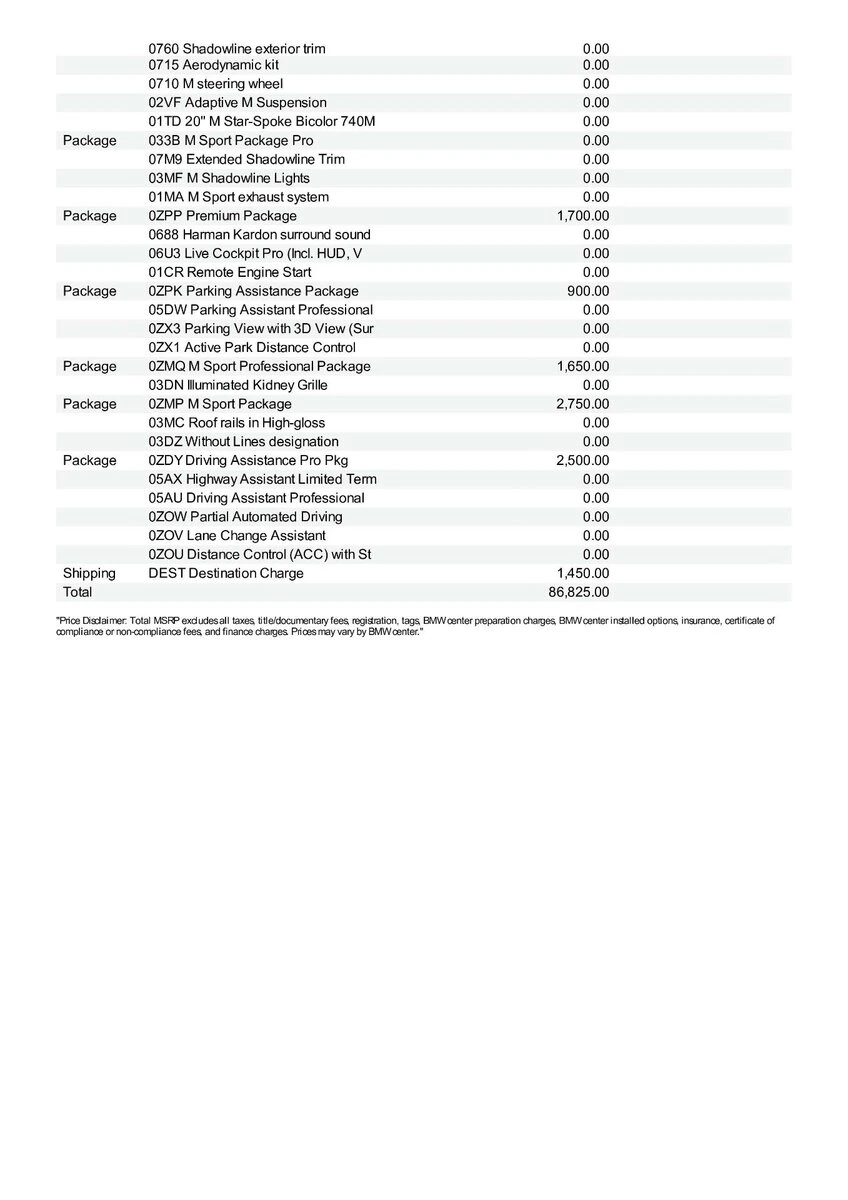 |  |  |  |
|---|---|---|
|  | 0760 Shadowline exterior trim | 0.00 |
|  | 0715 Aerodynamic kit | 0.00 |
|  | 0710 M steering wheel | 0.00 |
|  | 02VF Adaptive M Suspension | 0.00 |
|  | 01TD 20" M Star-Spoke Bicolor 740M | 0.00 |
| Package | 033B M Sport Package Pro | 0.00 |
|  | 07M9 Extended Shadowline Trim | 0.00 |
|  | 03MF M Shadowline Lights | 0.00 |
|  | 01MA M Sport exhaust system | 0.00 |
| Package | 0ZPP Premium Package | 1,700.00 |
|  | 0688 Harman Kardon surround sound | 0.00 |
|  | 06U3 Live Cockpit Pro (Incl. HUD, V | 0.00 |
|  | 01CR Remote Engine Start | 0.00 |
| Package | 0ZPK Parking Assistance Package | 900.00 |
|  | 05DW Parking Assistant Professional | 0.00 |
|  | 0ZX3 Parking View with 3D View (Sur | 0.00 |
|  | 0ZX1 Active Park Distance Control | 0.00 |
| Package | 0ZMQ M Sport Professional Package | 1,650.00 |
|  | 03DN Illuminated Kidney Grille | 0.00 |
| Package | 0ZMP M Sport Package | 2,750.00 |
|  | 03MC Roof rails in High-gloss | 0.00 |
|  | 03DZ Without Lines designation | 0.00 |
| Package | 0ZDY Driving Assistance Pro Pkg | 2,500.00 |
|  | 05AX Highway Assistant Limited Term | 0.00 |
|  | 05AU Driving Assistant Professional | 0.00 |
|  | 0ZOW Partial Automated Driving | 0.00 |
|  | 0ZOV Lane Change Assistant | 0.00 |
|  | 0ZOU Distance Control (ACC) with St | 0.00 |
| Shipping | DEST Destination Charge | 1,450.00 |
| Total |  | 86,825.00 |

"Price Disclaimer: Total MSRP excludes all taxes, title/documentary fees, registration, tags, BMW center preparation charges, BMW center installed options, insurance, certificate of compliance or non-compliance fees, and finance charges. Prices may vary by BMW center."